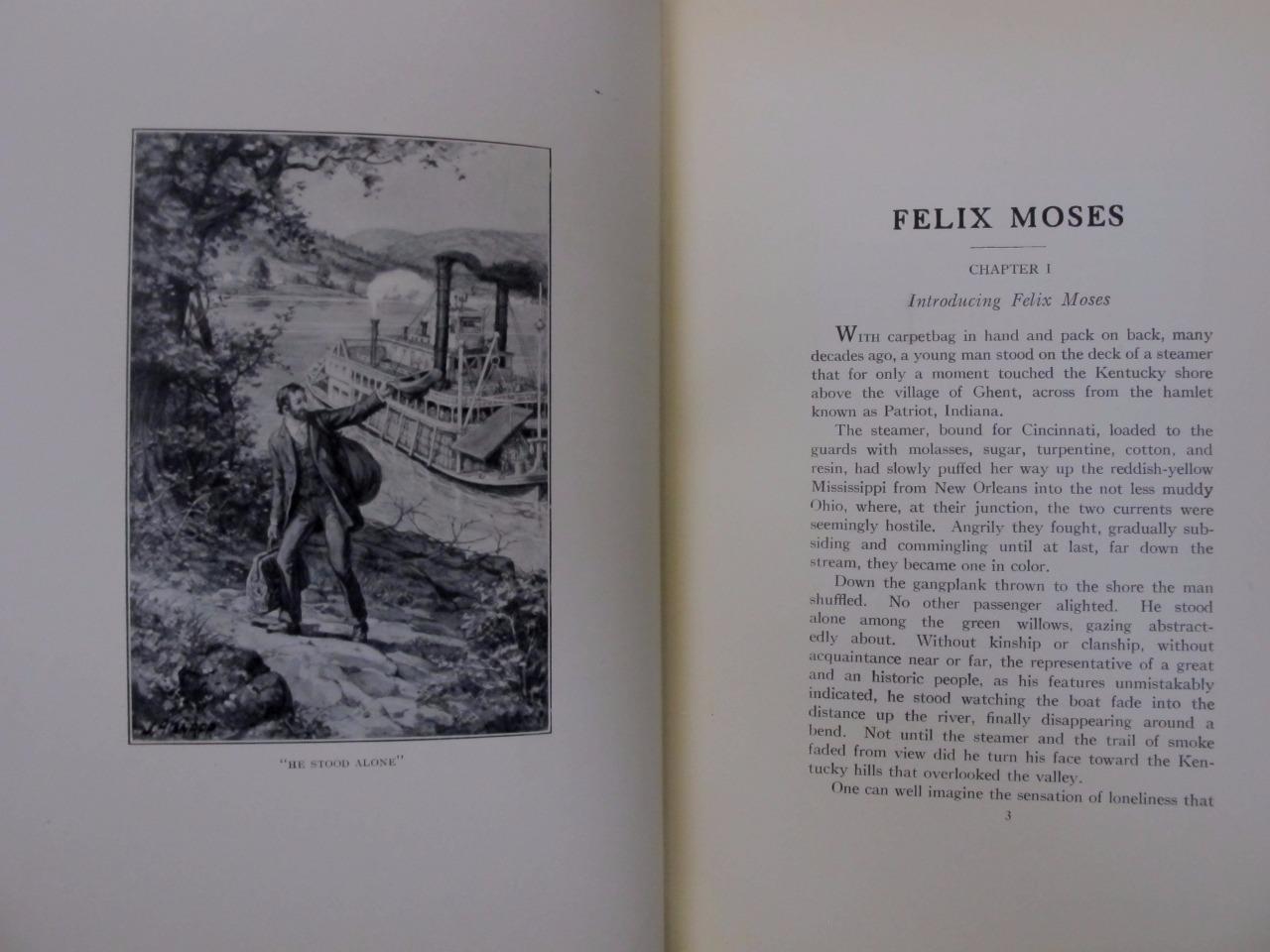 "HE STOOD ALONE"

FELIX MOSES

CHAPTER I

Introducing Felix Moses

WITH carpetbag in hand and pack on back, many decades ago, a young man stood on the deck of a steamer that for only a moment touched the Kentucky shore above the village of Ghent, across from the hamlet known as Patriot, Indiana.

The steamer, bound for Cincinnati, loaded to the guards with molasses, sugar, turpentine, cotton, and resin, had slowly puffed her way up the reddish-yellow Mississippi from New Orleans into the not less muddy Ohio, where, at their junction, the two currents were seemingly hostile. Angrily they fought, gradually subsiding and commingling until at last, far down the stream, they became one in color.

Down the gangplank thrown to the shore the man shuffled. No other passenger alighted. He stood alone among the green willows, gazing abstractedly about. Without kinship or clanship, without acquaintance near or far, the representative of a great and an historic people, as his features unmistakably indicated, he stood watching the boat fade into the distance up the river, finally disappearing around a bend. Not until the steamer and the trail of smoke faded from view did he turn his face toward the Kentucky hills that overlooked the valley.

One can well imagine the sensation of loneliness that

3